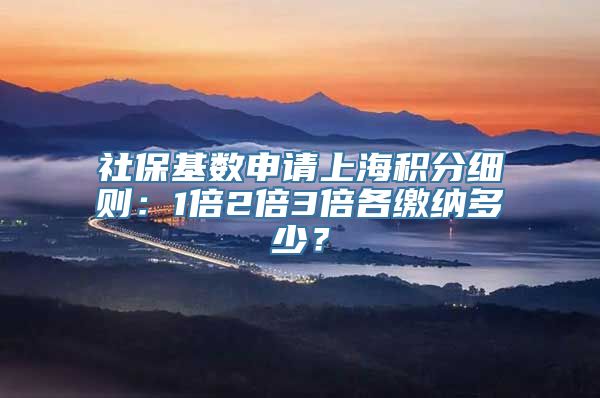 社保基数申请上海积分细则：1倍2倍3倍各缴纳多少？